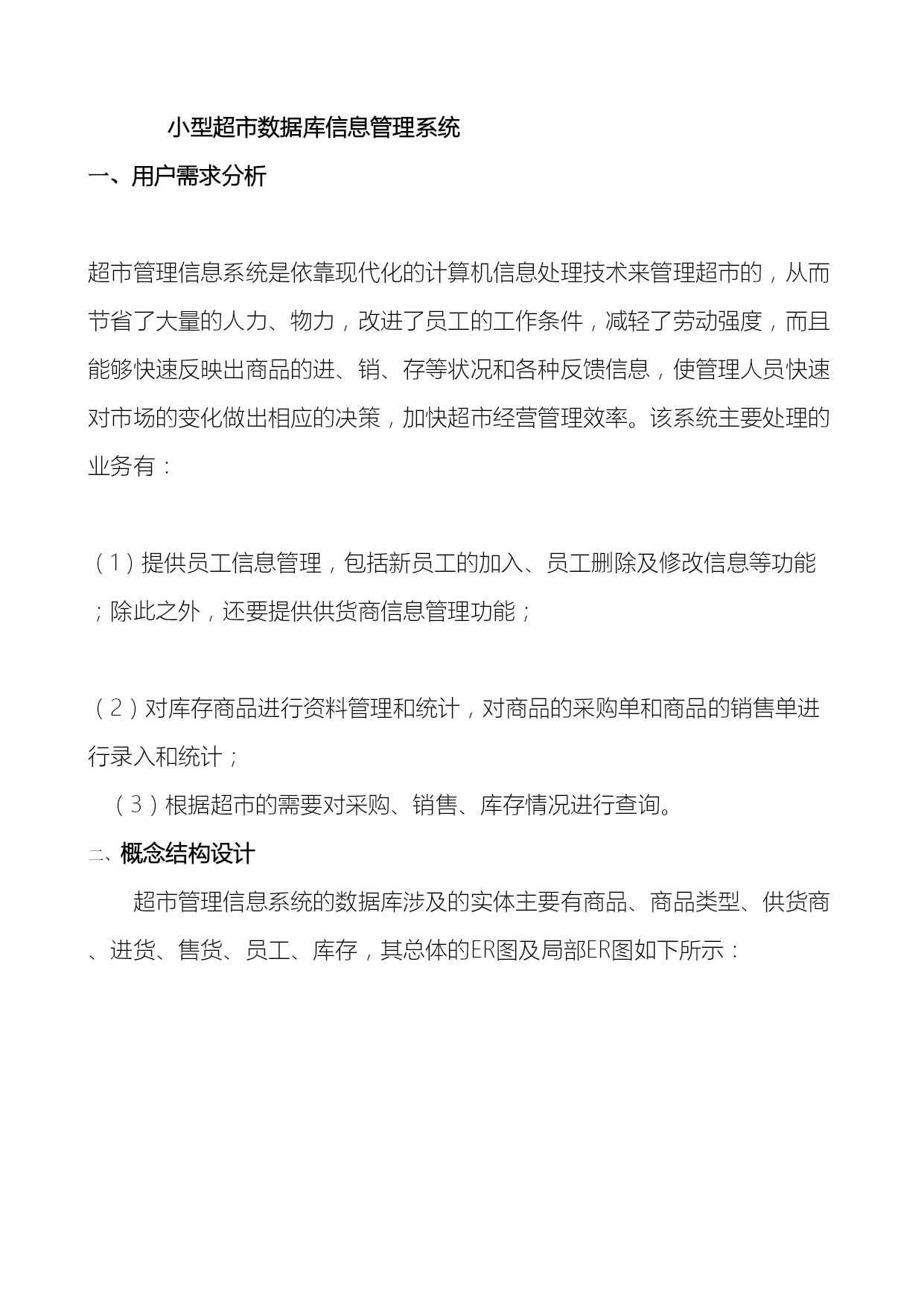 小型超市数据库信息管理系统

一、用户需求分析

超市管理信息系统是依靠现代化的计算机信息处理技术来管理超市的，从而节省了大量的人力、物力，改进了员工的工作条件，减轻了劳动强度，而且能够快速反映出商品的进、销、存等状况和各种反馈信息，使管理人员快速对市场的变化做出相应的决策，加快超市经营管理效率。该系统主要处理的业务有：

（1）提供员工信息管理，包括新员工的加入、员工删除及修改信息等功能；除此之外，还要提供供货商信息管理功能；

（2）对库存商品进行资料管理和统计，对商品的采购单和商品的销售单进行录入和统计；

（3）根据超市的需要对采购、销售、库存情况进行查询。

二、概念结构设计

超市管理信息系统的数据库涉及的实体主要有商品、商品类型、供货商、进货、售货、员工、库存，其总体的ER图及局部ER图如下所示：